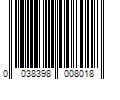 0 038398 008018